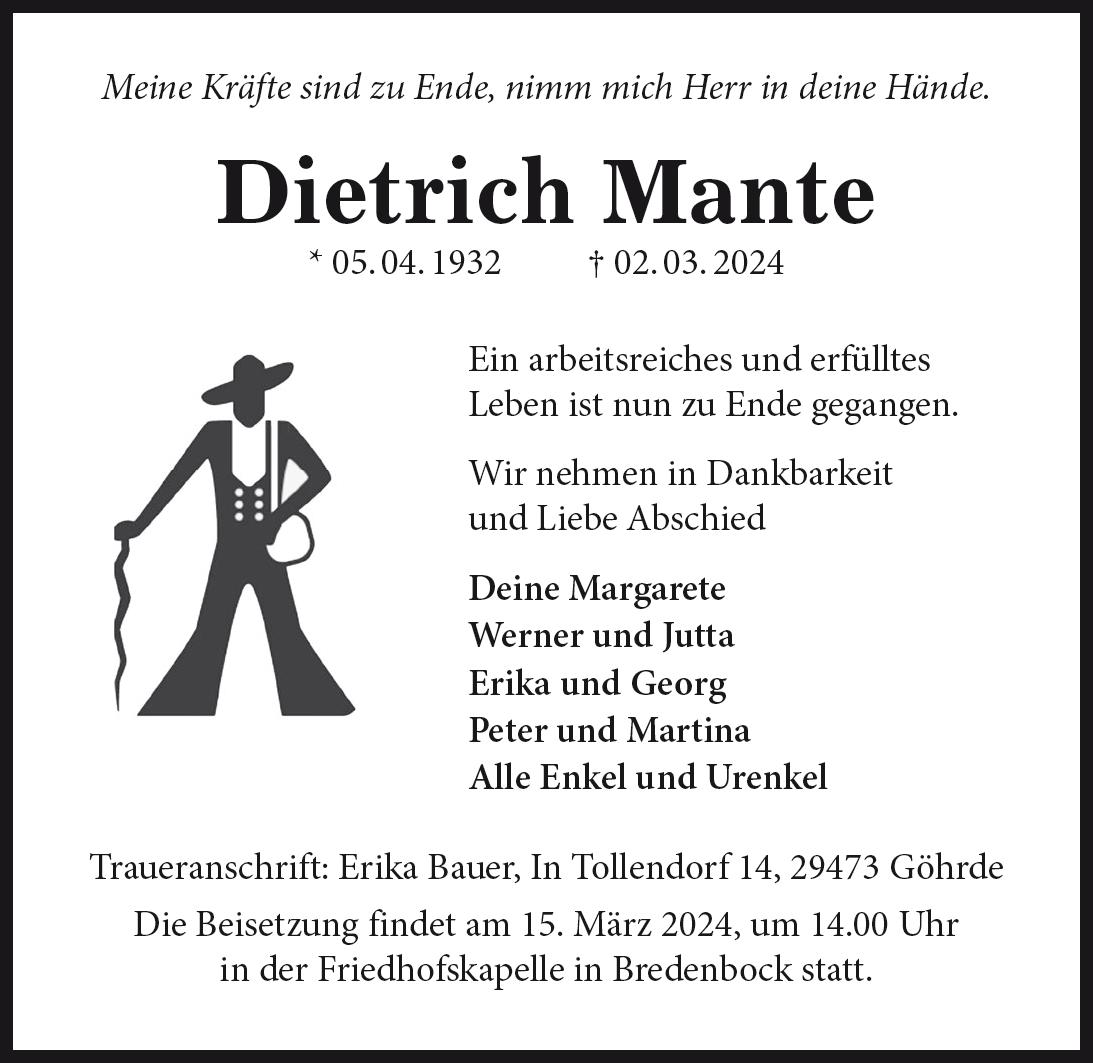 Meine Kräfte sind zu Ende, nimm mich Herr in deine Hände.

Dietrich Mante

* 05. 04. 1932 † 02. 03. 2024

Ein arbeitsreiches und erfülltes Leben ist nun zu Ende gegangen.

Wir nehmen in Dankbarkeit und Liebe Abschied

Deine Margarete
Werner und Jutta
Erika und Georg
Peter und Martina
Alle Enkel und Urenkel

Traueranschrift: Erika Bauer, In Tollendorf 14, 29473 Göhrde

Die Beisetzung findet am 15. März 2024, um 14.00 Uhr in der Friedhofskapelle in Bredenbock statt.